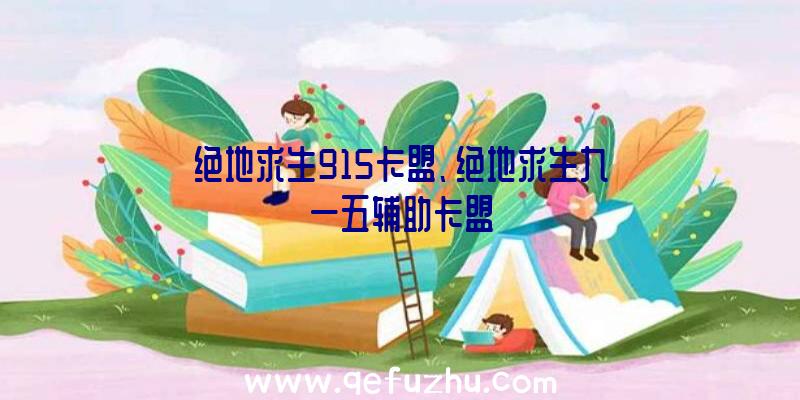 绝地求生915卡盟、绝地求生九一五辅助卡盟

www.qefuzhu.com